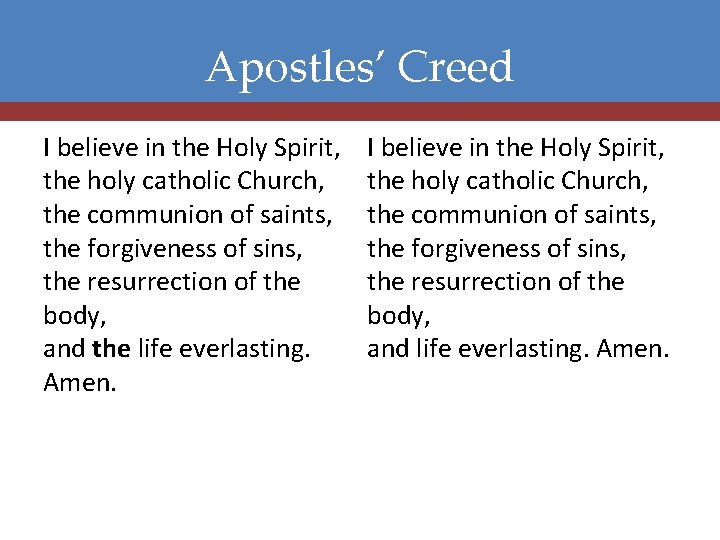 Apostles' Creed

I believe in the Holy Spirit,
the holy catholic Church,
the communion of saints,
the forgiveness of sins,
the resurrection of the body,
and the life everlasting.
Amen.

I believe in the Holy Spirit,
the holy catholic Church,
the communion of saints,
the forgiveness of sins,
the resurrection of the body,
and life everlasting. Amen.